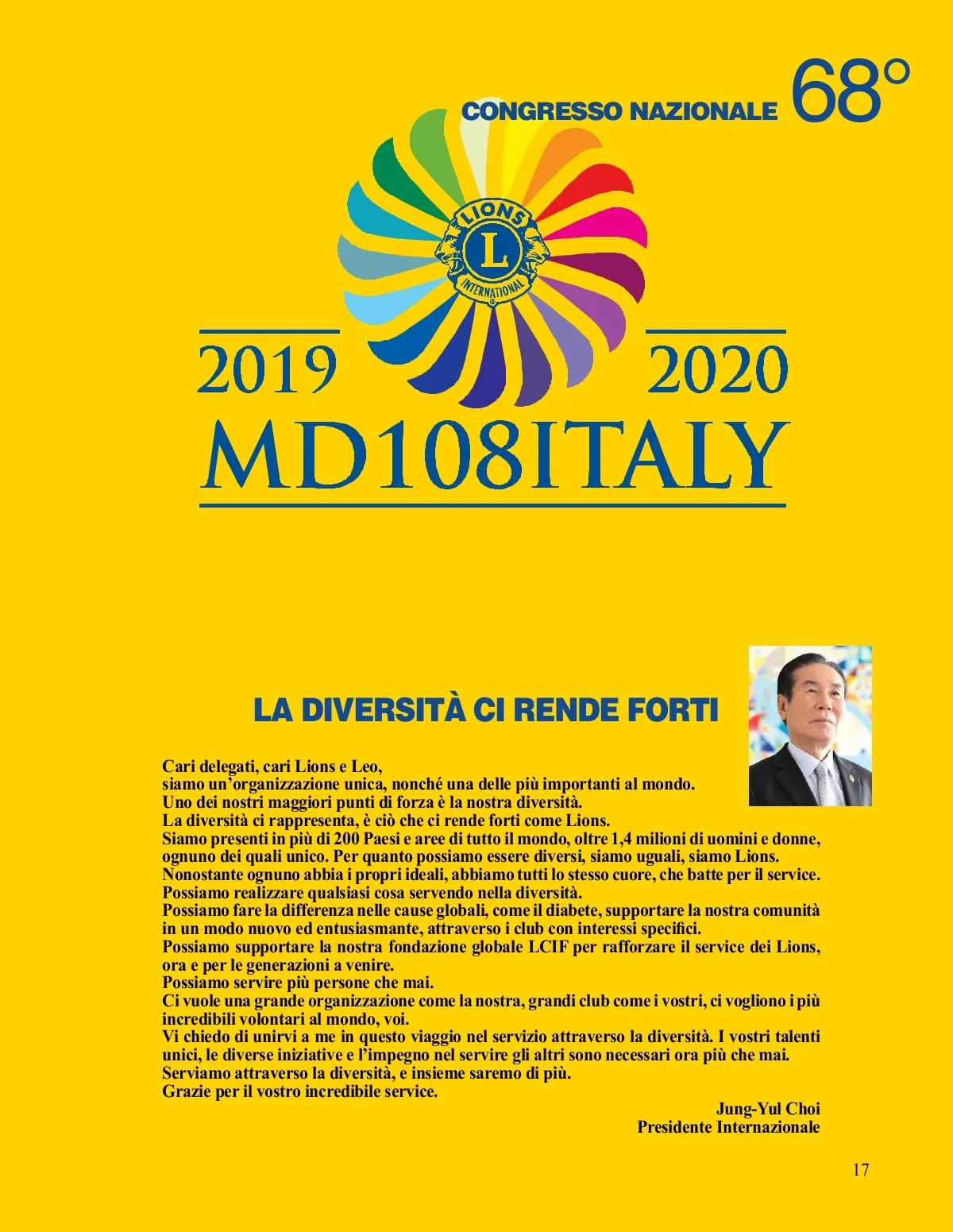 CONGRESSO NAZIONALE 68°

LIONS
L
INTERNATIONAL

2019 2020
MD108ITALY

LA DIVERSITÀ CI RENDE FORTI

Cari delegati, cari Lions e Leo,
siamo un'organizzazione unica, nonché una delle più importanti al mondo.
Uno dei nostri maggiori punti di forza è la nostra diversità.
La diversità ci rappresenta, è ciò che ci rende forti come Lions.
Siamo presenti in più di 200 Paesi e aree di tutto il mondo, oltre 1,4 milioni di uomini e donne, ognuno dei quali unico. Per quanto possiamo essere diversi, siamo uguali, siamo Lions.
Nonostante ognuno abbia i propri ideali, abbiamo tutti lo stesso cuore, che batte per il service.
Possiamo realizzare qualsiasi cosa servendo nella diversità.
Possiamo fare la differenza nelle cause globali, come il diabete, supportare la nostra comunità in un modo nuovo ed entusiasmante, attraverso i club con interessi specifici.
Possiamo supportare la nostra fondazione globale LCIF per rafforzare il service dei Lions, ora e per le generazioni a venire.
Possiamo servire più persone che mai.
Ci vuole una grande organizzazione come la nostra, grandi club come i vostri, ci vogliono i più incredibili volontari al mondo, voi.
Vi chiedo di unirvi a me in questo viaggio nel servizio attraverso la diversità. I vostri talenti unici, le diverse iniziative e l'impegno nel servire gli altri sono necessari ora più che mai.
Serviamo attraverso la diversità, e insieme saremo di più.
Grazie per il vostro incredibile service.

Jung-Yul Choi
Presidente Internazionale

17